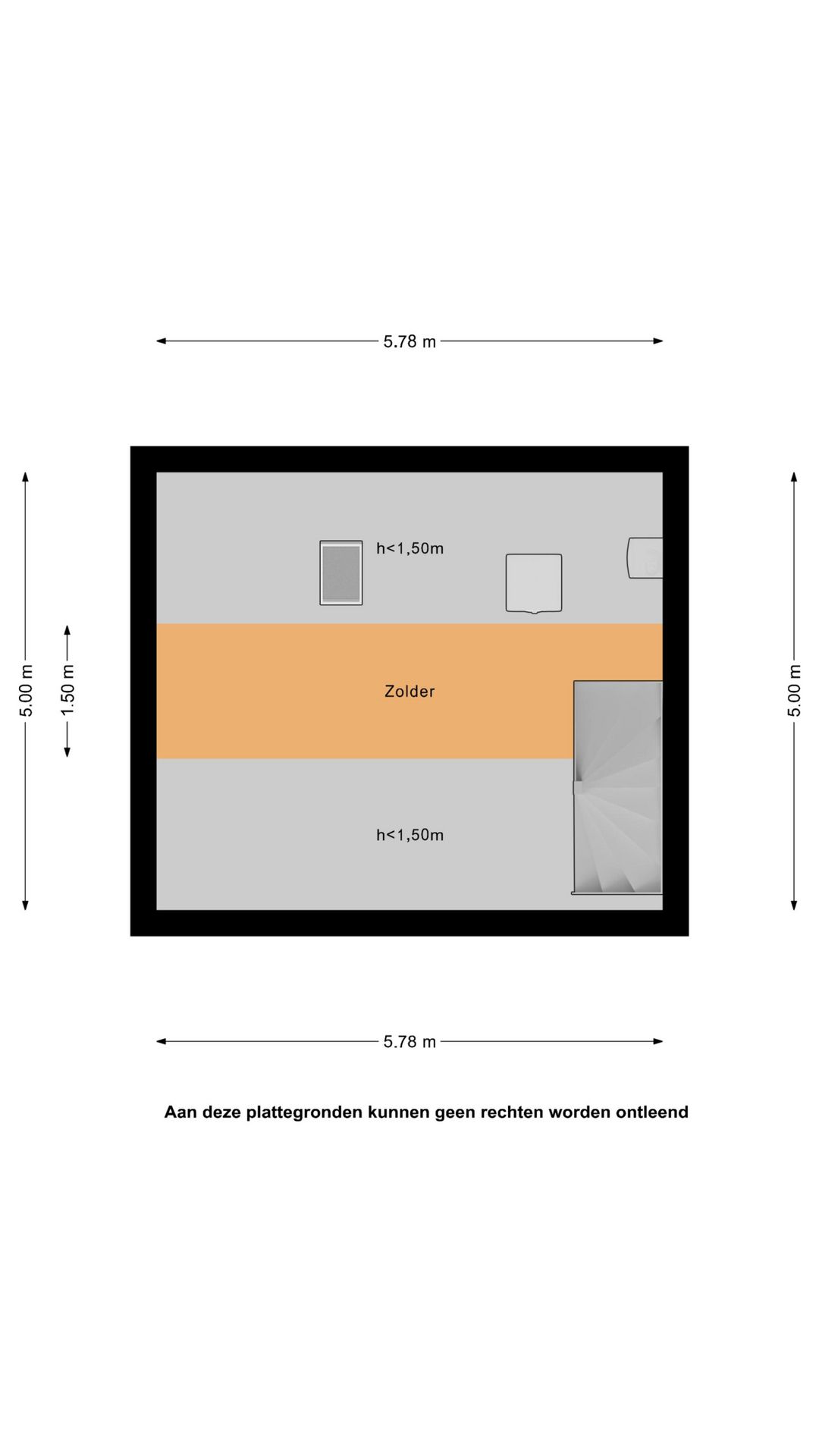 5.78 m

5.00 m

1.50 m

h<1,50m

Zolder

h<1,50m

5.00 m

5.78 m

Aan deze plattegronden kunnen geen rechten worden ontleend